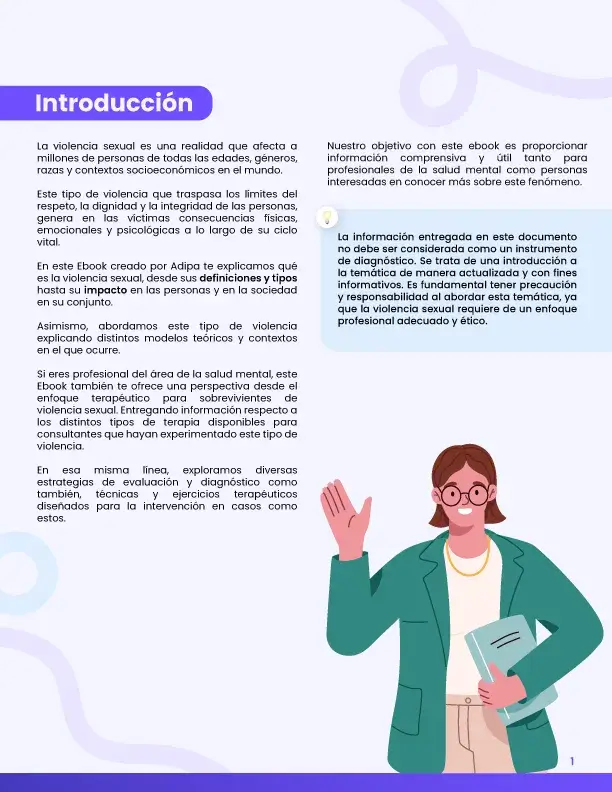 Introducción

La violencia sexual es una realidad que afecta a millones de personas de todas las edades, géneros, razas y contextos socioeconómicos en el mundo.

Este tipo de violencia que traspasa los límites del respeto, la dignidad y la integridad de las personas, genera en las víctimas consecuencias físicas, emocionales y psicológicas a lo largo de su ciclo vital.

En este Ebook creado por Adipa te explicamos qué es la violencia sexual, desde sus definiciones y tipos hasta su impacto en las personas y en la sociedad en su conjunto.

Asimismo, abordamos este tipo de violencia explicando distintos modelos teóricos y contextos en el que ocurre.

Si eres profesional del área de la salud mental, este Ebook también te ofrece una perspectiva desde el enfoque terapéutico para sobrevivientes de violencia sexual. Entregando información respecto a los distintos tipos de terapia disponibles para consultantes que hayan experimentado este tipo de violencia.

En esa misma línea, exploramos diversas estrategias de evaluación y diagnóstico como también, técnicas y ejercicios terapéuticos diseñados para la intervención en casos como estos.

Nuestro objetivo con este ebook es proporcionar información comprensiva y útil tanto para profesionales de la salud mental como personas interesadas en conocer más sobre este fenómeno.

La información entregada en este documento no debe ser considerada como un instrumento de diagnóstico. Se trata de una introducción a la temática de manera actualizada y con fines informativos. Es fundamental tener precaución y responsabilidad al abordar esta temática, ya que la violencia sexual requiere de un enfoque profesional adecuado y ético.

1